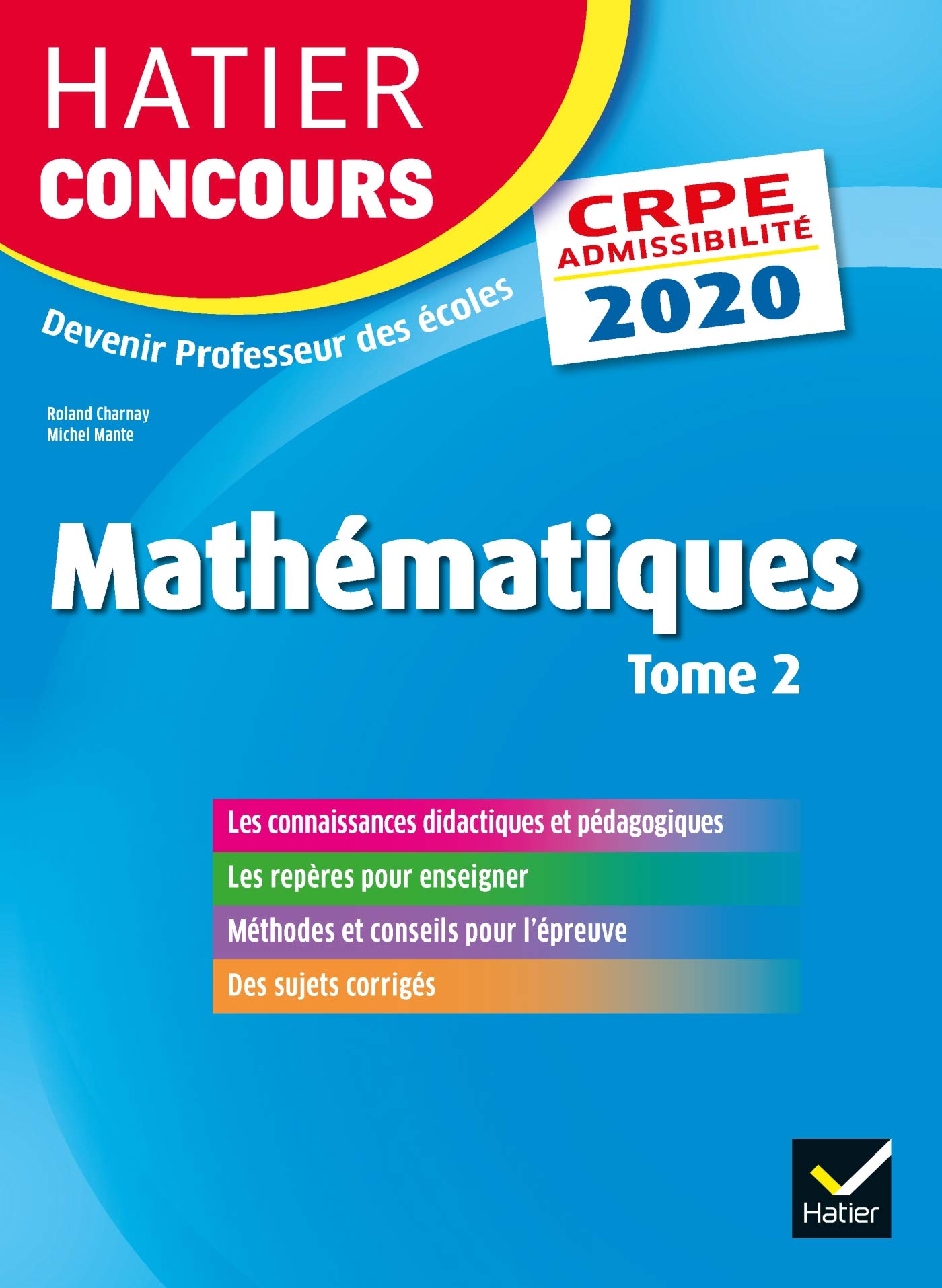 HATIER
CONCOURS

CRPE
ADMISSIBILITÉ
2020

Devenir Professeur des écoles

Roland Charnay
Michel Mante

Mathématiques

Tome 2

Les connaissances didactiques et pédagogiques

Les repères pour enseigner

Méthodes et conseils pour l'épreuve

Des sujets corrigés

Hatier